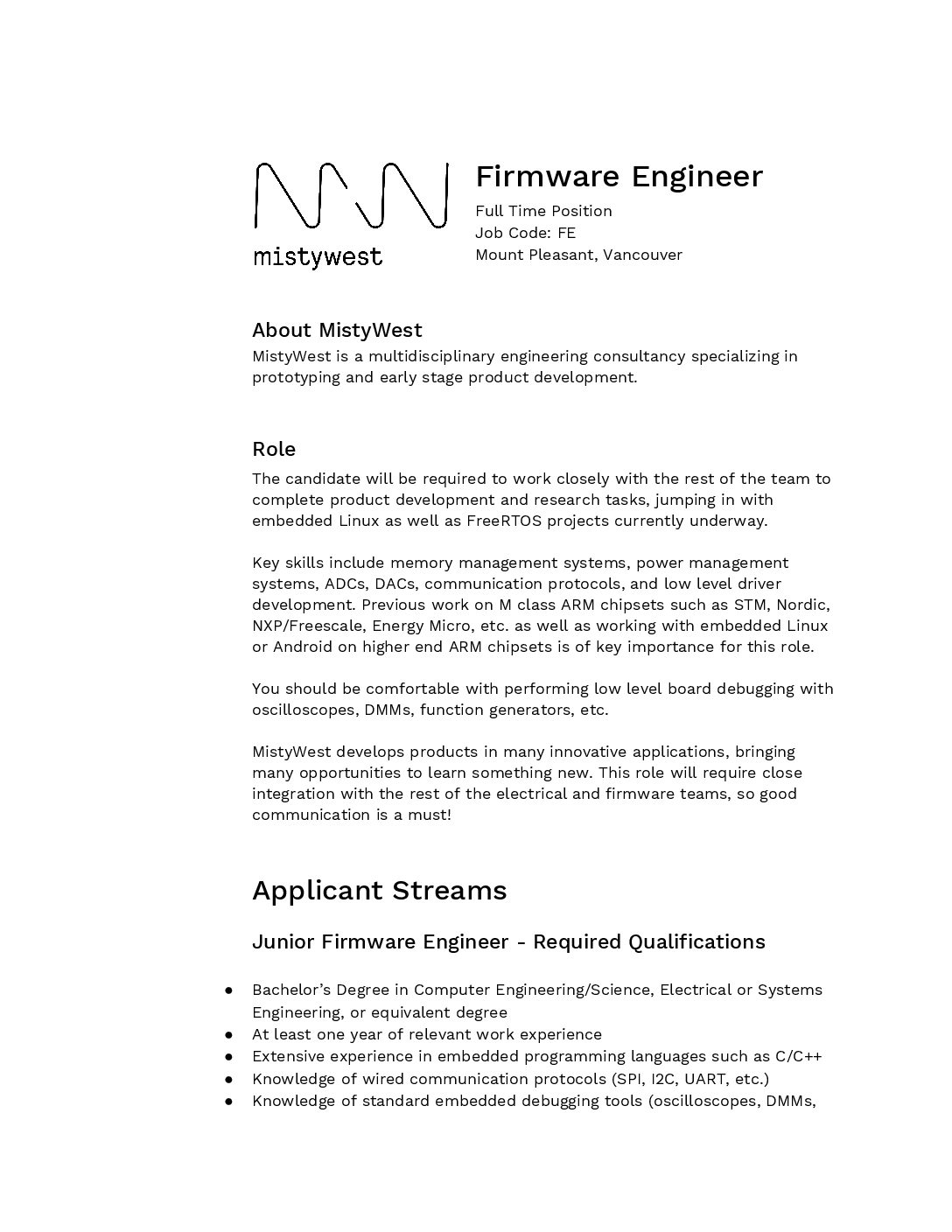 mistywest

Firmware Engineer
Full Time Position
Job Code: FE
Mount Pleasant, Vancouver

About MistyWest
MistyWest is a multidisciplinary engineering consultancy specializing in prototyping and early stage product development.

Role
The candidate will be required to work closely with the rest of the team to complete product development and research tasks, jumping in with embedded Linux as well as FreeRTOS projects currently underway.

Key skills include memory management systems, power management systems, ADCs, DACs, communication protocols, and low level driver development. Previous work on M class ARM chipsets such as STM, Nordic, NXP/Freescale, Energy Micro, etc. as well as working with embedded Linux or Android on higher end ARM chipsets is of key importance for this role.

You should be comfortable with performing low level board debugging with oscilloscopes, DMMs, function generators, etc.

MistyWest develops products in many innovative applications, bringing many opportunities to learn something new. This role will require close integration with the rest of the electrical and firmware teams, so good communication is a must!

Applicant Streams

Junior Firmware Engineer - Required Qualifications

● Bachelor's Degree in Computer Engineering/Science, Electrical or Systems Engineering, or equivalent degree
● At least one year of relevant work experience
● Extensive experience in embedded programming languages such as C/C++
● Knowledge of wired communication protocols (SPI, I2C, UART, etc.)
● Knowledge of standard embedded debugging tools (oscilloscopes, DMMs,